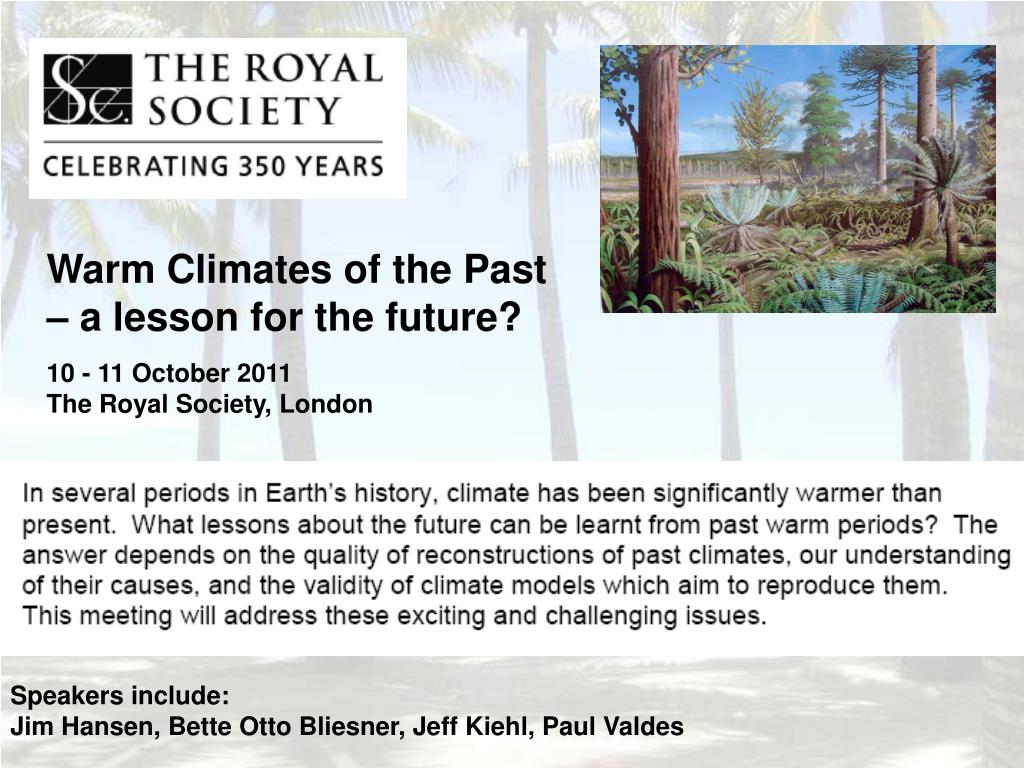 THE ROYAL SOCIETY

CELEBRATING 350 YEARS

Warm Climates of the Past – a lesson for the future?

10 - 11 October 2011
The Royal Society, London

In several periods in Earth's history, climate has been significantly warmer than present. What lessons about the future can be learnt from past warm periods? The answer depends on the quality of reconstructions of past climates, our understanding of their causes, and the validity of climate models which aim to reproduce them. This meeting will address these exciting and challenging issues.

Speakers include:
Jim Hansen, Bette Otto Bliesner, Jeff Kiehl, Paul Valdes